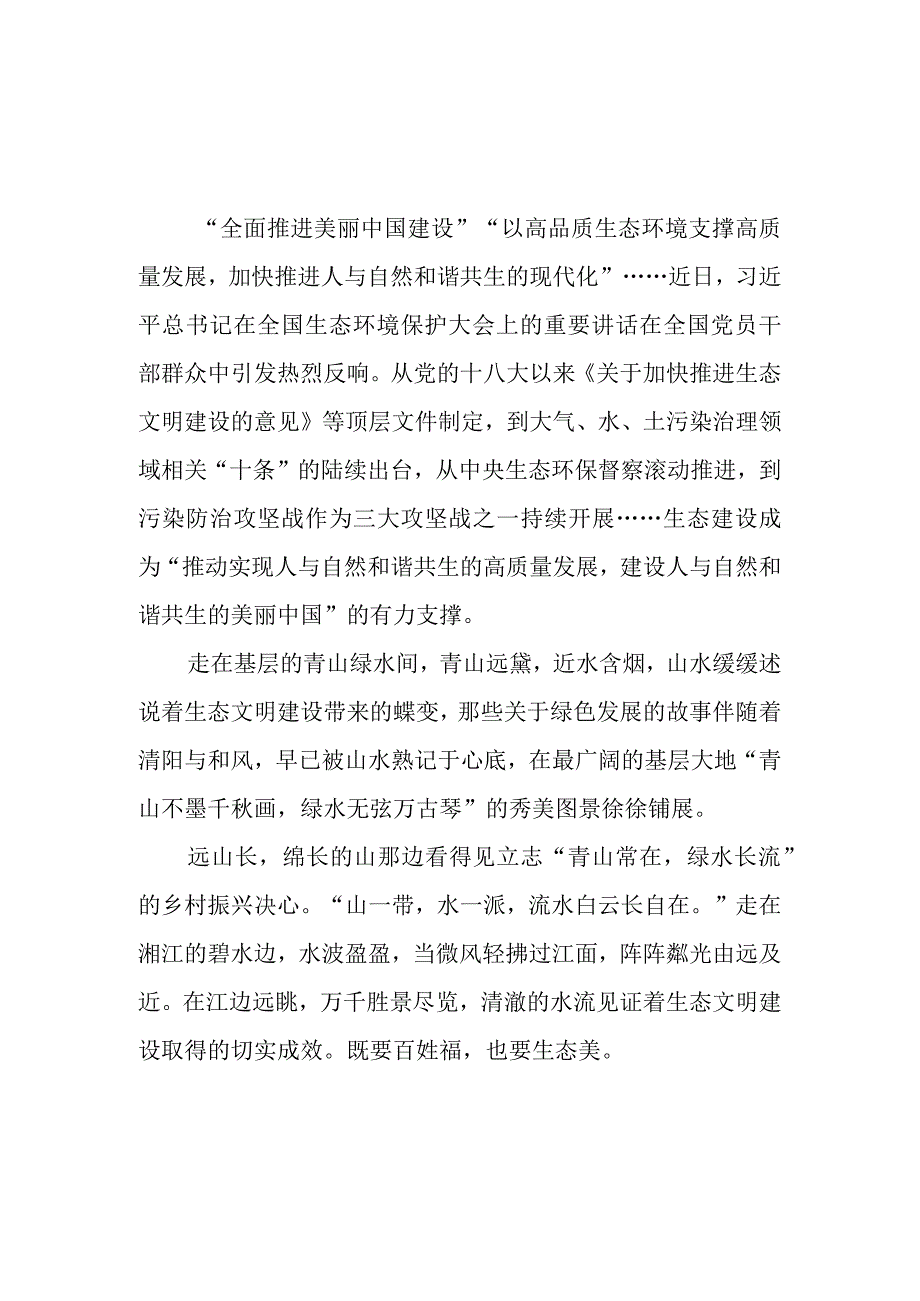 “全面推进美丽中国建设”“以高品质生态环境支撑高质量发展，加快推进人与自然和谐共生的现代化”……近日，习近平总书记在全国生态环境保护大会上的重要讲话在全国党员干部群众中引发热烈反响。从党的十八大以来《关于加快推进生态文明建设的意见》等顶层文件制定，到大气、水、土污染治理领域相关“十条”的陆续出台，从中央生态环保督察滚动推进，到污染防治攻坚战作为三大攻坚战之一持续开展……生态建设成为“推动实现人与自然和谐共生的高质量发展，建设人与自然和谐共生的美丽中国”的有力支撑。

走在基层的青山绿水间，青山远黛，近水含烟，山水缓缓述说着生态文明建设带来的蝶变，那些关于绿色发展的故事伴随着清阳与和风，早已被山水熟记于心底，在最广阔的基层大地“青山不墨千秋画，绿水无弦万古琴”的秀美图景徐徐铺展。

远山长，绵长的山那边看得见立志“青山常在，绿水长流”的乡村振兴决心。“山一带，水一派，流水白云长自在。”走在湘江的碧水边，水波盈盈，当微风轻拂过江面，阵阵粼光由远及近。在江边远眺，万千胜景尽览，清澈的水流见证着生态文明建设取得的切实成效。既要百姓福，也要生态美。